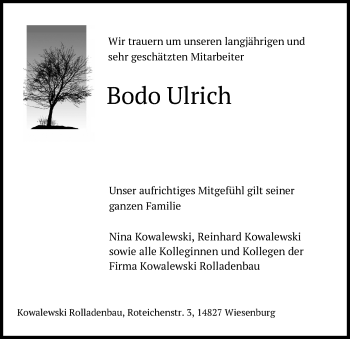 Wir trauern um unseren langjährigen und sehr geschätzten Mitarbeiter

Bodo Ulrich

Unser aufrichtiges Mitgefühl gilt seiner ganzen Familie

Nina Kowalewski, Reinhard Kowalewski sowie alle Kolleginnen und Kollegen der Firma Kowalewski Rolladenbau

Kowalewski Rolladenbau, Roteichenstr. 3, 14827 Wiesenburg